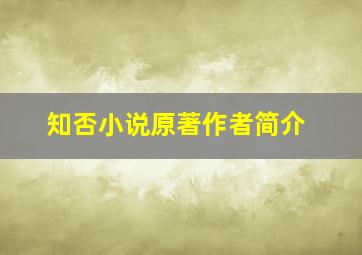 知否小说原著作者简介